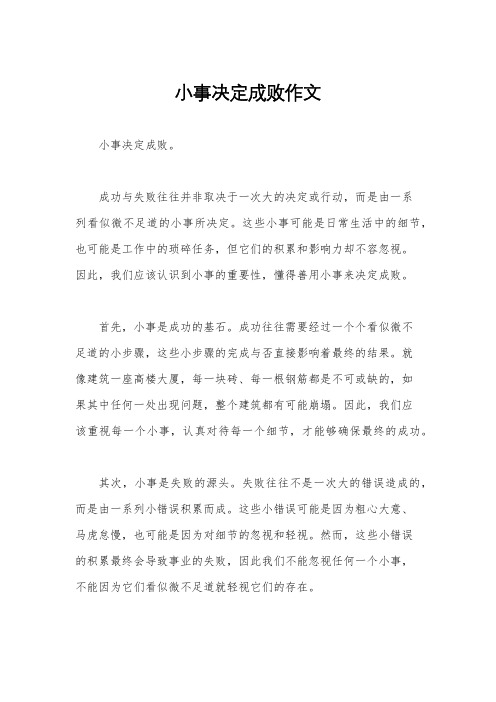 小事决定成败作文

小事决定成败。

成功与失败往往并非取决于一次大的决定或行动，而是由一系列看似微不足道的小事所决定。这些小事可能是日常生活中的细节，也可能是工作中的琐碎任务，但它们的积累和影响力却不容忽视。因此，我们应该认识到小事的重要性，懂得善用小事来决定成败。

首先，小事是成功的基石。成功往往需要经过一个个看似微不足道的小步骤，这些小步骤的完成与否直接影响着最终的结果。就像建筑一座高楼大厦，每一块砖、每一根钢筋都是不可或缺的，如果其中任何一处出现问题，整个建筑都有可能崩塌。因此，我们应该重视每一个小事，认真对待每一个细节，才能够确保最终的成功。

其次，小事是失败的源头。失败往往不是一次大的错误造成的，而是由一系列小错误积累而成。这些小错误可能是因为粗心大意、马虎怠慢，也可能是因为对细节的忽视和轻视。然而，这些小错误的积累最终会导致事业的失败，因此我们不能忽视任何一个小事，不能因为它们看似微不足道就轻视它们的存在。